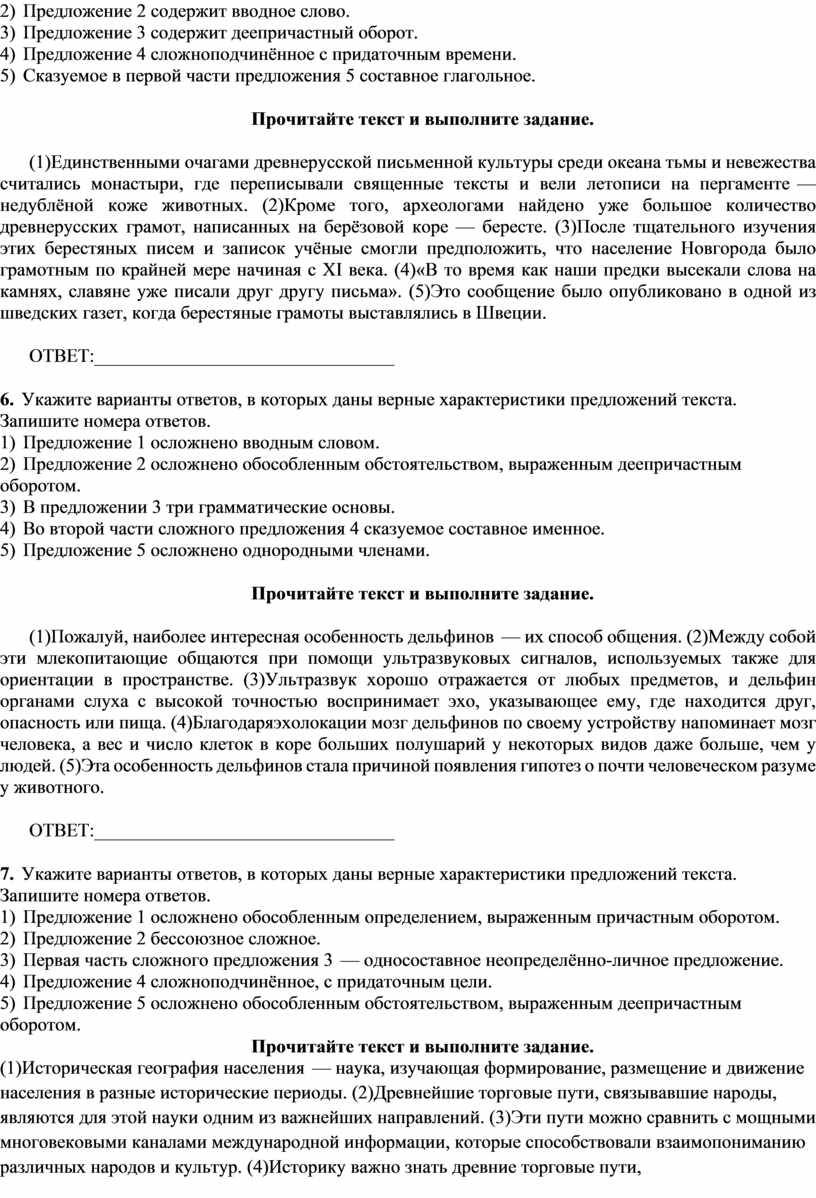 2) Предложение 2 содержит вводное слово.
3) Предложение 3 содержит деепричастный оборот.
4) Предложение 4 сложноподчинённое с придаточным времени.
5) Сказуемое в первой части предложения 5 составное глагольное.

Прочитайте текст и выполните задание.

(1)Единственными очагами древнерусской письменной культуры среди океана тьмы и невежества считались монастыри, где переписывали священные тексты и вели летописи на пергаменте — недублёной коже животных. (2)Кроме того, археологами найдено уже большое количество древнерусских грамот, написанных на берёзовой коре — бересте. (3)После тщательного изучения этих берестяных писем и записок учёные смогли предположить, что население Новгорода было грамотным по крайней мере начиная с XI века. (4)«В то время как наши предки высекали слова на камнях, славяне уже писали друг другу письма». (5)Это сообщение было опубликовано в одной из шведских газет, когда берестяные грамоты выставлялись в Швеции.

ОТВЕТ:____

6. Укажите варианты ответов, в которых даны верные характеристики предложений текста. Запишите номера ответов.
1) Предложение 1 осложнено вводным словом.
2) Предложение 2 осложнено обособленным обстоятельством, выраженным деепричастным оборотом.
3) В предложении 3 три грамматические основы.
4) Во второй части сложного предложения 4 сказуемое составное именное.
5) Предложение 5 осложнено однородными членами.

Прочитайте текст и выполните задание.

(1)Пожалуй, наиболее интересная особенность дельфинов — их способ общения. (2)Между собой эти млекопитающие общаются при помощи ультразвуковых сигналов, используемых также для ориентации в пространстве. (3)Ультразвук хорошо отражается от любых предметов, и дельфин органами слуха с высокой точностью воспринимает эхо, указывающее ему, где находится друг, опасность или пища. (4)Благодаряэхолокации мозг дельфинов по своему устройству напоминает мозг человека, а вес и число клеток в коре больших полушарий у некоторых видов даже больше, чем у людей. (5)Эта особенность дельфинов стала причиной появления гипотез о почти человеческом разуме у животного.

ОТВЕТ:____

7. Укажите варианты ответов, в которых даны верные характеристики предложений текста. Запишите номера ответов.
1) Предложение 1 осложнено обособленным определением, выраженным причастным оборотом.
2) Предложение 2 бессоюзное сложное.
3) Первая часть сложного предложения 3 — односоставное неопределённо-личное предложение.
4) Предложение 4 сложноподчинённое, с придаточным цели.
5) Предложение 5 осложнено обособленным обстоятельством, выраженным деепричастным оборотом.

Прочитайте текст и выполните задание.

(1)Историческая география населения — наука, изучающая формирование, размещение и движение населения в разные исторические периоды. (2)Древнейшие торговые пути, связывавшие народы, являются для этой науки одним из важнейших направлений. (3)Эти пути можно сравнить с мощными многовековыми каналами международной информации, которые способствовали взаимопониманию различных народов и культур. (4)Историку важно знать древние торговые пути,